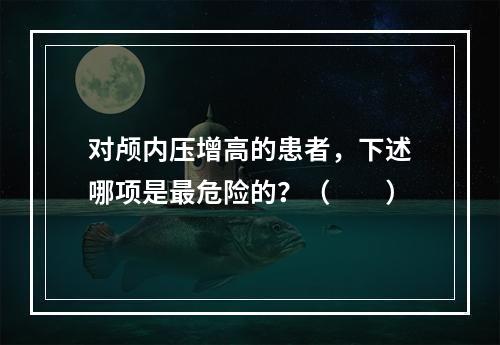 对颅内压增高的患者，下述哪项是最危险的？（　　）